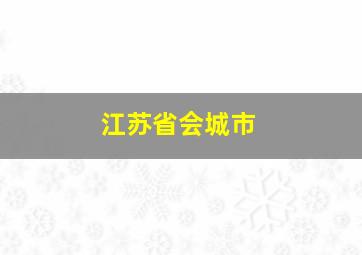 江苏省会城市